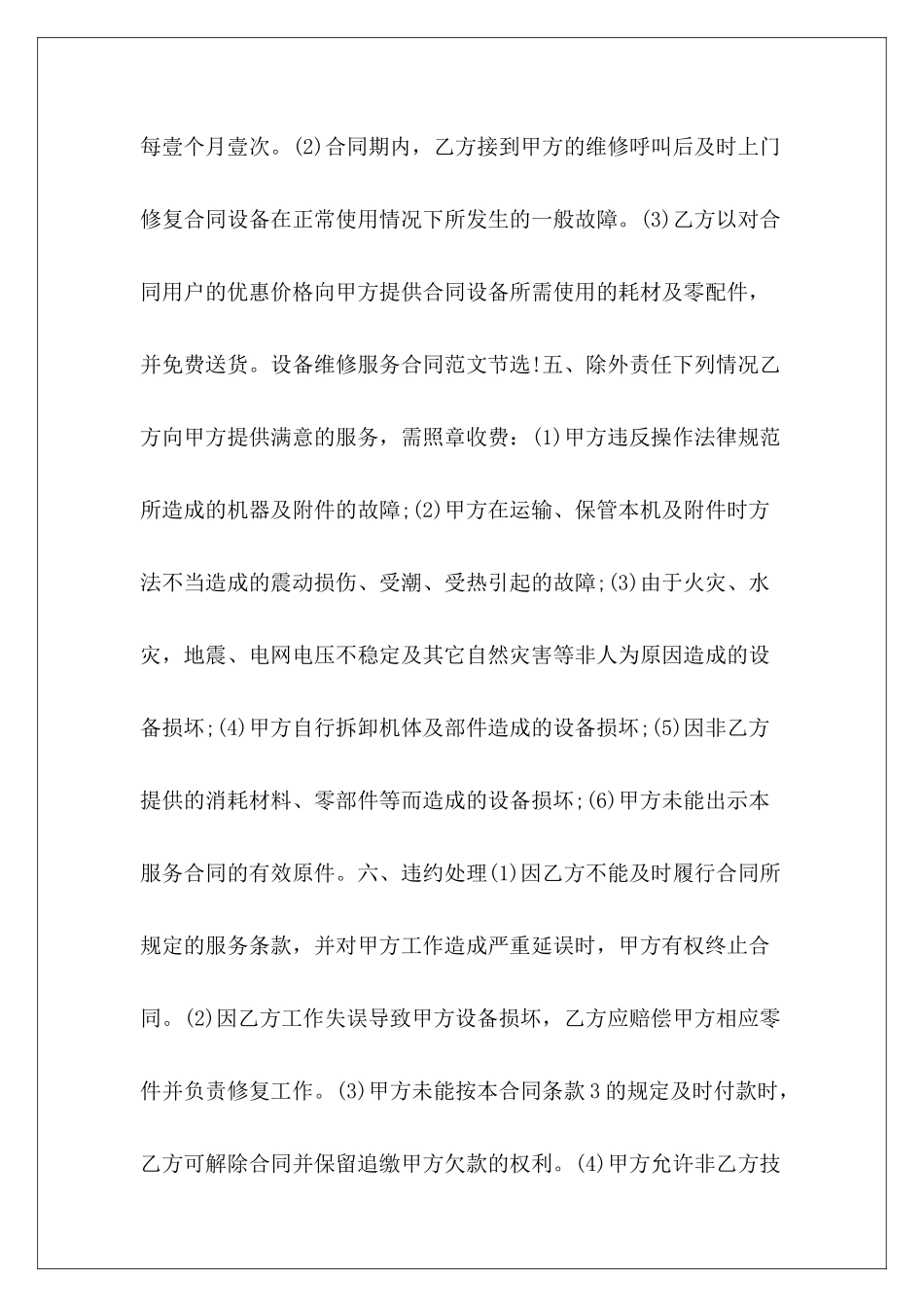 每壹个月壹次。(2)合同期内，乙方接到甲方的维修呼叫后及时上门修复合同设备在正常使用情况下所发生的一般故障。(3)乙方以对合同用户的优惠价格向甲方提供合同设备所需使用的耗材及零配件，并免费送货。设备维修服务合同范文节选!五、除外责任下列情况乙方向甲方提供满意的服务，需照章收费：(1)甲方违反操作法律规范所造成的机器及附件的故障;(2)甲方在运输、保管本机及附件时方法不当造成的震动损伤、受潮、受热引起的故障;(3)由于火灾、水灾，地震、电网电压不稳定及其它自然灾害等非人为原因造成的设备损坏;(4)甲方自行拆卸机体及部件造成的设备损坏;(5)因非乙方提供的消耗材料、零部件等而造成的设备损坏;(6)甲方未能出示本服务合同的有效原件。六、违约处理(1)因乙方不能及时履行合同所规定的服务条款，并对甲方工作造成严重延误时，甲方有权终止合同。(2)因乙方工作失误导致甲方设备损坏，乙方应赔偿甲方相应零件并负责修复工作。(3)甲方未能按本合同条款3的规定及时付款时，乙方可解除合同并保留追缴甲方欠款的权利。(4)甲方允许非乙方技